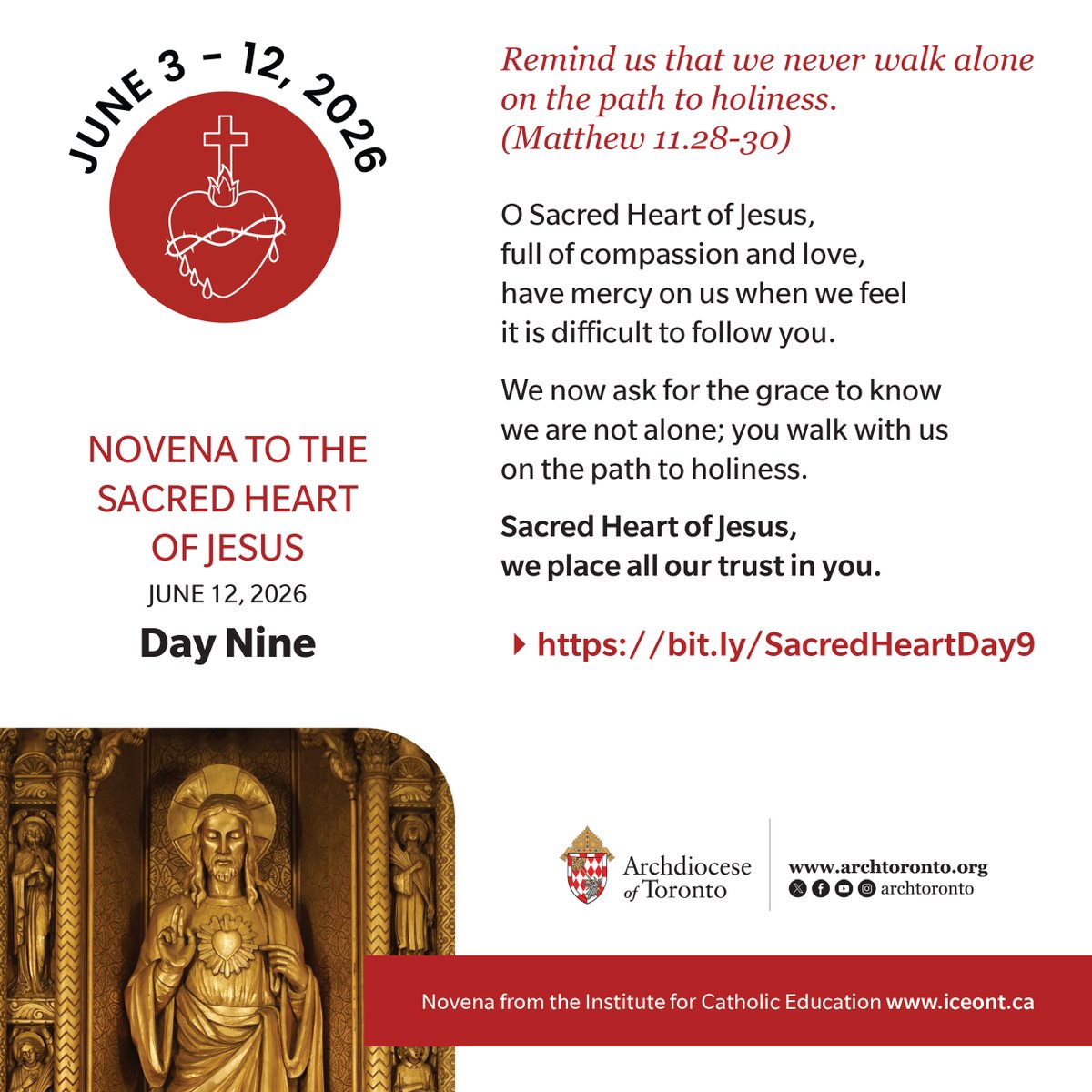 JUNE 3 - 12, 2026

NOVENA TO THE SACRED HEART OF JESUS
JUNE 12, 2026
Day Nine

Remind us that we never walk alone on the path to holiness. (Matthew 11.28-30)

O Sacred Heart of Jesus,
full of compassion and love,
have mercy on us when we feel
it is difficult to follow you.

We now ask for the grace to know
we are not alone; you walk with us
on the path to holiness.

Sacred Heart of Jesus,
we place all our trust in you.

https://bit.ly/SacredHeartDay9

Archdiocese of Toronto
www.archtoronto.org
archtoronto

Novena from the Institute for Catholic Education www.iceont.ca